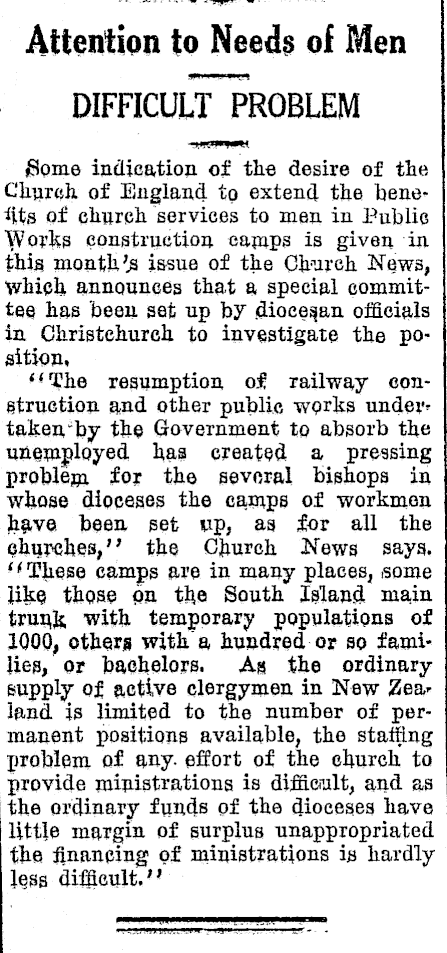 Attention to Needs of Men

DIFFICULT PROBLEM

Some indication of the desire of the Church of England to extend the benefits of church services to men in Public Works construction camps is given in this month's issue of the Church News, which announces that a special committee has been set up by diocesan officials in Christchurch to investigate the position.

"The resumption of railway construction and other public works undertaken by the Government to absorb the unemployed has created a pressing problem for the several bishops in whose dioceses the camps of workmen have been set up, as for all the churches," the Church News says. "These camps are in many places, some like those on the South Island main trunk with temporary populations of 1000, others with a hundred or so families, or bachelors. As the ordinary supply of active clergymen in New Zealand is limited to the number of permanent positions available, the staffing problem of any effort of the church to provide ministrations is difficult, and as the ordinary funds of the dioceses have little margin of surplus unappropriated the financing of ministrations is hardly less difficult."